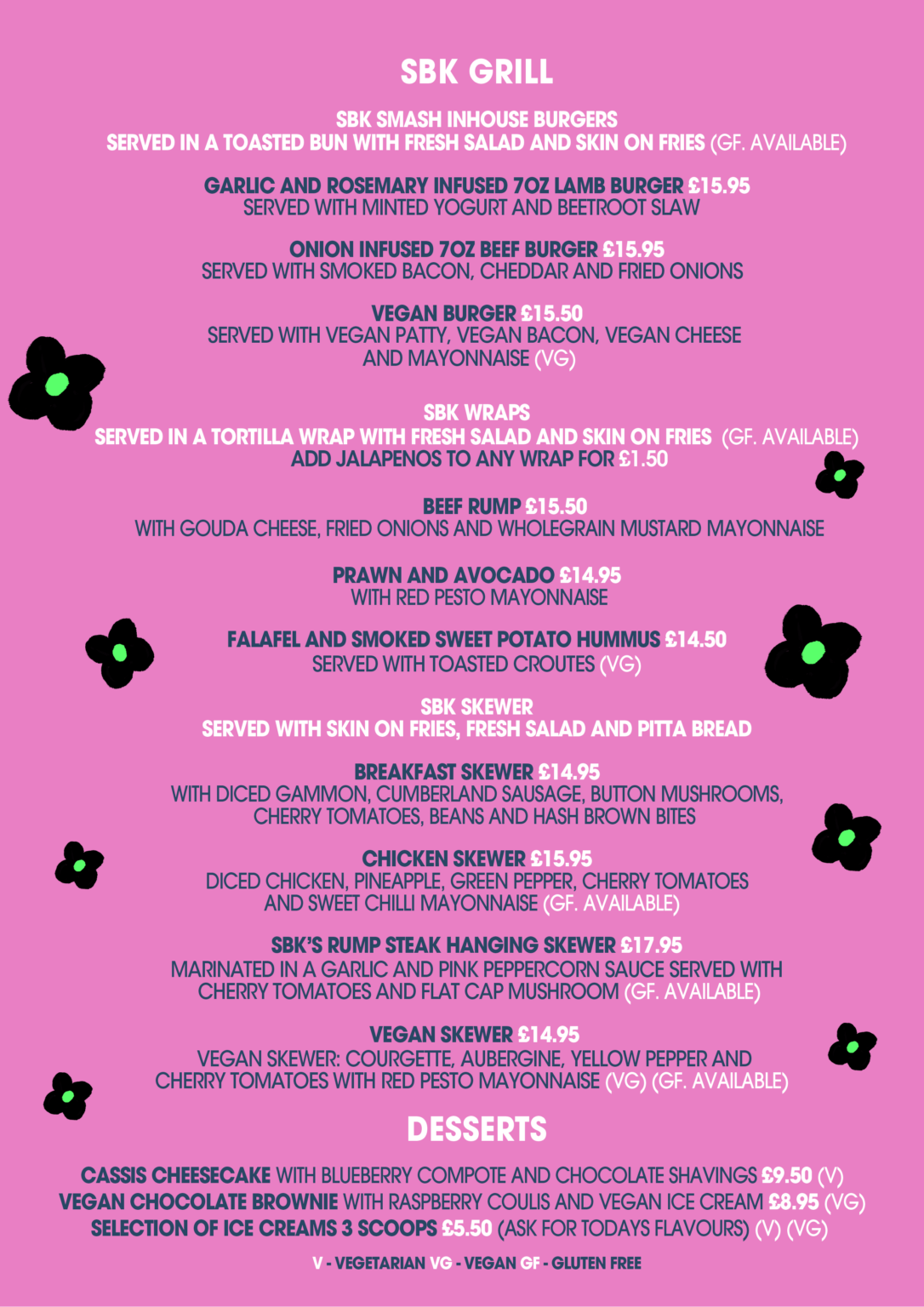 SBK GRILL

SBK SMASH INHOUSE BURGERS
SERVED IN A TOASTED BUN WITH FRESH SALAD AND SKIN ON FRIES (GF. AVAILABLE)

GARLIC AND ROSEMARY INFUSED 7OZ LAMB BURGER £15.95
SERVED WITH MINTED YOGURT AND BEETROOT SLAW

ONION INFUSED 7OZ BEEF BURGER £15.95
SERVED WITH SMOKED BACON, CHEDDAR AND FRIED ONIONS

VEGAN BURGER £15.50
SERVED WITH VEGAN PATTY, VEGAN BACON, VEGAN CHEESE AND MAYONNAISE (VG)

SBK WRAPS
SERVED IN A TORTILLA WRAP WITH FRESH SALAD AND SKIN ON FRIES (GF. AVAILABLE)
ADD JALAPENOS TO ANY WRAP FOR £1.50

BEEF RUMP £15.50
WITH GOUDA CHEESE, FRIED ONIONS AND WHOLEGRAIN MUSTARD MAYONNAISE

PRAWN AND AVOCADO £14.95
WITH RED PESTO MAYONNAISE

FALAFEL AND SMOKED SWEET POTATO HUMMUS £14.50
SERVED WITH TOASTED CROUTES (VG)

SBK SKEWER
SERVED WITH SKIN ON FRIES, FRESH SALAD AND PITTA BREAD

BREAKFAST SKEWER £14.95
WITH DICED GAMMON, CUMBERLAND SAUSAGE, BUTTON MUSHROOMS, CHERRY TOMATOES, BEANS AND HASH BROWN BITES

CHICKEN SKEWER £15.95
DICED CHICKEN, PINEAPPLE, GREEN PEPPER, CHERRY TOMATOES AND SWEET CHILLI MAYONNAISE (GF. AVAILABLE)

SBK'S RUMP STEAK HANGING SKEWER £17.95
MARINATED IN A GARLIC AND PINK PEPPERCORN SAUCE SERVED WITH CHERRY TOMATOES AND FLAT CAP MUSHROOM (GF. AVAILABLE)

VEGAN SKEWER £14.95
VEGAN SKEWER: COURGETTE, AUBERGINE, YELLOW PEPPER AND CHERRY TOMATOES WITH RED PESTO MAYONNAISE (VG) (GF. AVAILABLE)

DESSERTS

CASSIS CHEESECAKE WITH BLUEBERRY COMPOTE AND CHOCOLATE SHAVINGS £9.50 (V)
VEGAN CHOCOLATE BROWNIE WITH RASPBERRY COULIS AND VEGAN ICE CREAM £8.95 (VG)
SELECTION OF ICE CREAMS 3 SCOOPS £5.50 (ASK FOR TODAYS FLAVOURS) (V) (VG)

V - VEGETARIAN VG - VEGAN GF - GLUTEN FREE